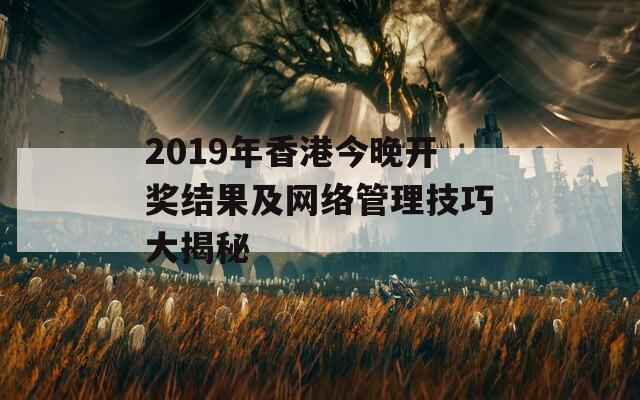 2019年香港今晚开奖结果及网络管理技巧大揭秘